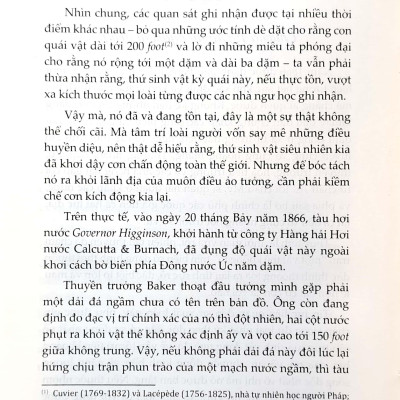 Nhìn chung, các quan sát ghi nhận được tại nhiều thời điểm khác nhau – bỏ qua những ước tính dè dặt cho rằng con quái vật dài tới 200 foot$^{(2)}$ và lờ đi những miêu tả phóng đại cho rằng nó rộng tới một dặm và dài ba dặm – ta vẫn phải thừa nhận rằng, thứ sinh vật kỳ quái này, nếu thực tồn, vượt xa kích thước mọi loài từng được các nhà ngư học ghi nhận.

Vậy mà, nó đã và đang tồn tại, đây là một sự thật không thể chối cãi. Mà tâm trí loài người vốn say mê những điều huyền diệu, nên thật dễ hiểu rằng, thứ sinh vật siêu nhiên kia đã khơi dậy cơn chấn động toàn thế giới. Nhưng để bóc tách nó ra khỏi lãnh địa của muôn điều ảo tưởng, cần phải kiềm chế cơn kích động kia lại.

Trên thực tế, vào ngày 20 tháng Bảy năm 1866, tàu hơi nước Governor Higginson, khởi hành từ công ty Hàng hải Hơi nước Calcutta & Burnach, đã đụng độ quái vật này ngoài khơi cách bờ biển phía Đông nước Úc năm dặm.

Thuyền trưởng Baker thoạt đầu tưởng mình gặp phải một dải đá ngầm chưa có tên trên bản đồ. Ông còn đang định đo đạc vị trí chính xác của nó thì đột nhiên, hai cột nước phụt ra khỏi vật thể không xác định ấy và vọt cao tới 150 foot giữa không trung. Vậy, nếu không phải dải đá này đôi lúc lại hứng chịu trận phun trào của một mạch nước ngầm, thì tàu

$^{(1)}$ Cuvier (1769-1832) và Lacépède (1756-1825), nhà tự nhiên học người Pháp;